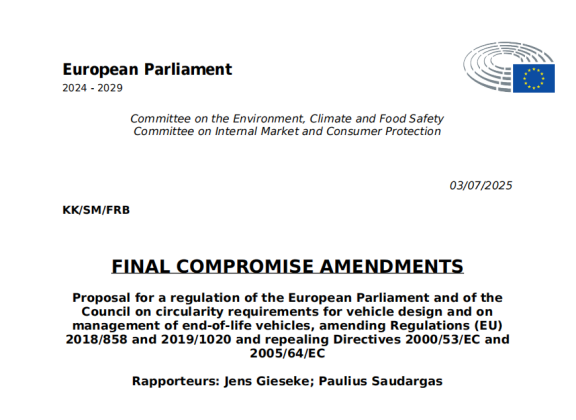 European Parliament
2024 - 2029

Committee on the Environment, Climate and Food Safety
Committee on Internal Market and Consumer Protection

03/07/2025

KK/SM/FRB

FINAL COMPROMISE AMENDMENTS

Proposal for a regulation of the European Parliament and of the Council on circularity requirements for vehicle design and on management of end-of-life vehicles, amending Regulations (EU) 2018/858 and 2019/1020 and repealing Directives 2000/53/EC and 2005/64/EC

Rapporteurs: Jens Gieseke; Paulius Saudargas